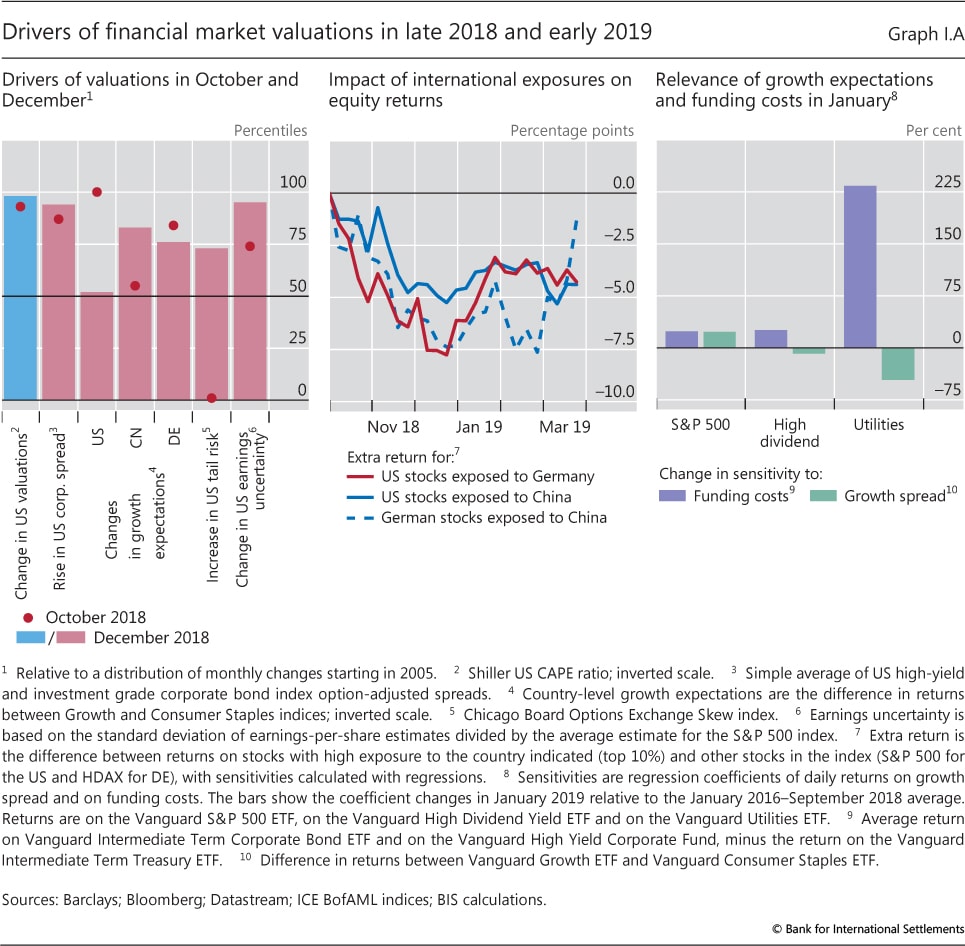 Drivers of financial market valuations in late 2018 and early 2019

Graph I.A

Drivers of valuations in October and December$^1$

Percentiles

100
75
50
25
0

Change in US valuations$^2$
Rise in US corp. spread$^3$
US
CN
DE
Changes in growth expectations$^4$
Increase in US tail risk$^5$
Change in US earnings uncertainty$^6$

October 2018
/ December 2018

Impact of international exposures on equity returns

Percentage points

0.0
–2.5
–5.0
–7.5
–10.0

Nov 18
Jan 19
Mar 19

Extra return for:$^7$
US stocks exposed to Germany
US stocks exposed to China
German stocks exposed to China

Relevance of growth expectations and funding costs in January$^8$

Per cent

225
150
75
0
–75

S&P 500
High dividend
Utilities

Change in sensitivity to:
Funding costs$^9$
Growth spread$^{10}$

$^1$ Relative to a distribution of monthly changes starting in 2005. $^2$ Shiller US CAPE ratio; inverted scale. $^3$ Simple average of US high-yield and investment grade corporate bond index option-adjusted spreads. $^4$ Country-level growth expectations are the difference in returns between Growth and Consumer Staples indices; inverted scale. $^5$ Chicago Board Options Exchange Skew index. $^6$ Earnings uncertainty is based on the standard deviation of earnings-per-share estimates divided by the average estimate for the S&P 500 index. $^7$ Extra return is the difference between returns on stocks with high exposure to the country indicated (top 10%) and other stocks in the index (S&P 500 for the US and HDAX for DE), with sensitivities calculated with regressions. $^8$ Sensitivities are regression coefficients of daily returns on growth spread and on funding costs. The bars show the coefficient changes in January 2019 relative to the January 2016–September 2018 average. Returns are on the Vanguard S&P 500 ETF, on the Vanguard High Dividend Yield ETF and on the Vanguard Utilities ETF. $^9$ Average return on Vanguard Intermediate Term Corporate Bond ETF and on the Vanguard High Yield Corporate Fund, minus the return on the Vanguard Intermediate Term Treasury ETF. $^{10}$ Difference in returns between Vanguard Growth ETF and Vanguard Consumer Staples ETF.

Sources: Barclays; Bloomberg; Datastream; ICE BofAML indices; BIS calculations.

© Bank for International Settlements